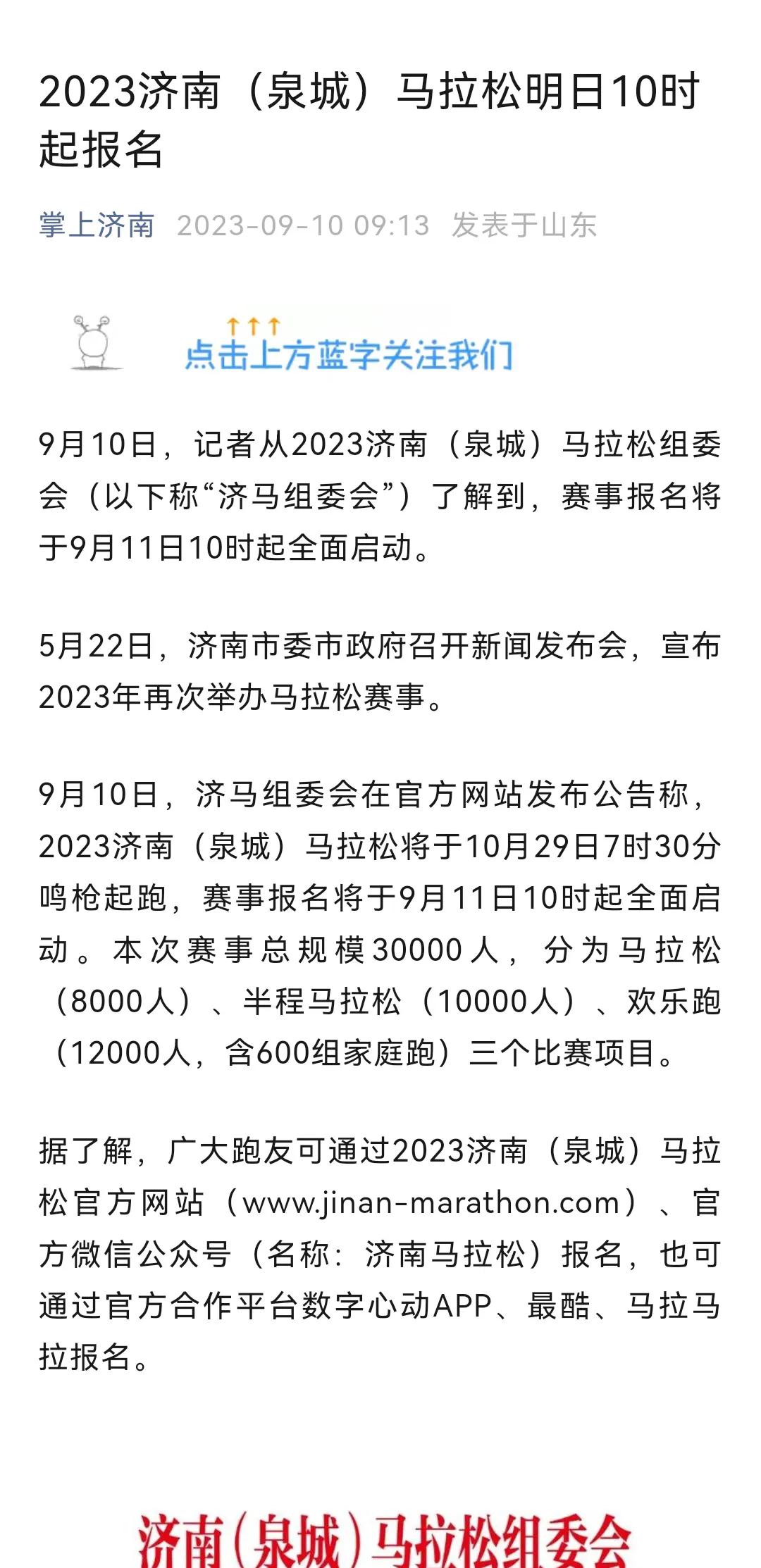 2023济南（泉城）马拉松明日10时起报名

掌上济南 2023-09-10 09:13 发表于山东

↑↑↑
点击上方蓝字关注我们

9月10日，记者从2023济南（泉城）马拉松组委会（以下称“济马组委会”）了解到，赛事报名将于9月11日10时起全面启动。

5月22日，济南市委市政府召开新闻发布会，宣布2023年再次举办马拉松赛事。

9月10日，济马组委会在官方网站发布公告称，2023济南（泉城）马拉松将于10月29日7时30分鸣枪起跑，赛事报名将于9月11日10时起全面启动。本次赛事总规模30000人，分为马拉松（8000人）、半程马拉松（10000人）、欢乐跑（12000人，含600组家庭跑）三个比赛项目。

据了解，广大跑友可通过2023济南（泉城）马拉松官方网站（www.jinan-marathon.com）、官方微信公众号（名称：济南马拉松）报名，也可通过官方合作平台数字心动APP、最酷、马拉马拉报名。

济南(泉城)马拉松组委会